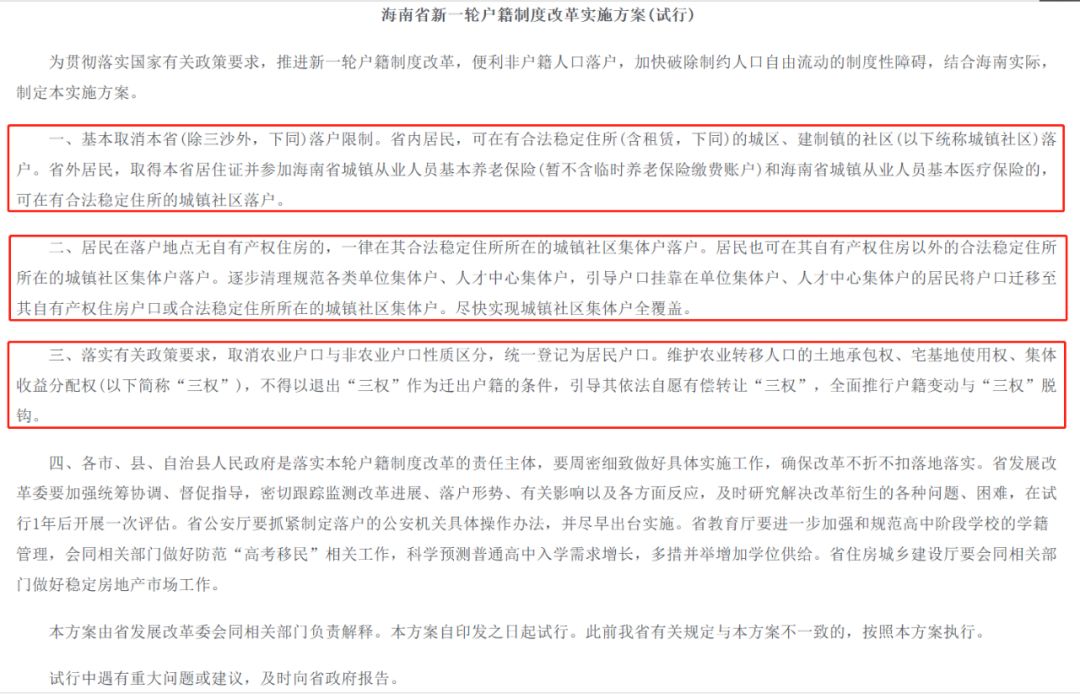 海南省新一轮户籍制度改革实施方案(试行)

为贯彻落实国家有关政策要求，推进新一轮户籍制度改革，便利非户籍人口落户，加快破除制约人口自由流动的制度性障碍，结合海南实际，制定本实施方案。

一、基本取消本省(除三沙外，下同)落户限制。省内居民，可在有合法稳定住所(含租赁，下同)的城区、建制镇的社区(以下统称城镇社区)落户。省外居民，取得本省居住证并参加海南省城镇从业人员基本养老保险(暂不含临时养老保险缴费账户)和海南省城镇从业人员基本医疗保险的，可在有合法稳定住所的城镇社区落户。

二、居民在落户地点无自有产权住房的，一律在其合法稳定住所所在的城镇社区集体户落户。居民也可在其自有产权住房以外的合法稳定住所所在的城镇社区集体户落户。逐步清理规范各类单位集体户、人才中心集体户，引导户口挂靠在单位集体户、人才中心集体户的居民将户口迁移至其自有产权住房户口或合法稳定住所所在的城镇社区集体户。尽快实现城镇社区集体户全覆盖。

三、落实有关政策要求，取消农业户口与非农业户口性质区分，统一登记为居民户口。维护农业转移人口的土地承包权、宅基地使用权、集体收益分配权(以下简称“三权”)，不得以退出“三权”作为迁出户籍的条件，引导其依法自愿有偿转让“三权”，全面推行户籍变动与“三权”脱钩。

四、各市、县、自治县人民政府是落实本轮户籍制度改革的责任主体，要周密细致做好具体实施工作，确保改革不折不扣落地落实。省发展改革委要加强统筹协调、督促指导，密切跟踪监测改革进展、落户形势、有关影响以及各方面反应，及时研究解决改革衍生的各种问题、困难，在试行1年后开展一次评估。省公安厅要抓紧制定落户的公安机关具体操作办法，并尽早出台实施。省教育厅要进一步加强和规范高中阶段学校的学籍管理，会同相关部门做好防范“高考移民”相关工作，科学预测普通高中入学需求增长，多措并举增加学位供给。省住房城乡建设厅要会同相关部门做好稳定房地产市场工作。

本方案由省发展改革委会同相关部门负责解释。本方案自印发之日起试行。此前我省有关规定与本方案不一致的，按照本方案执行。

试行中遇有重大问题或建议，及时向省政府报告。